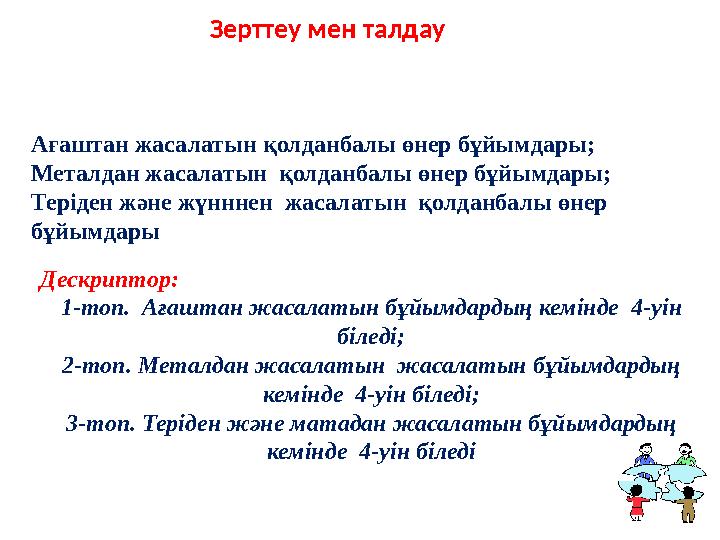 Зерттеу мен талдау

Ағаштан жасалатын қолданбалы өнер бұйымдары;
Металдан жасалатын қолданбалы өнер бұйымдары;
Теріден және жүнннен жасалатын қолданбалы өнер бұйымдары

Дескриптор:
1-топ. Ағаштан жасалатын бұйымдардың кемінде 4-уін біледі;
2-топ. Металдан жасалатын жасалатын бұйымдардың кемінде 4-уін біледі;
3-топ. Теріден және матадан жасалатын бұйымдардың кемінде 4-уін біледі